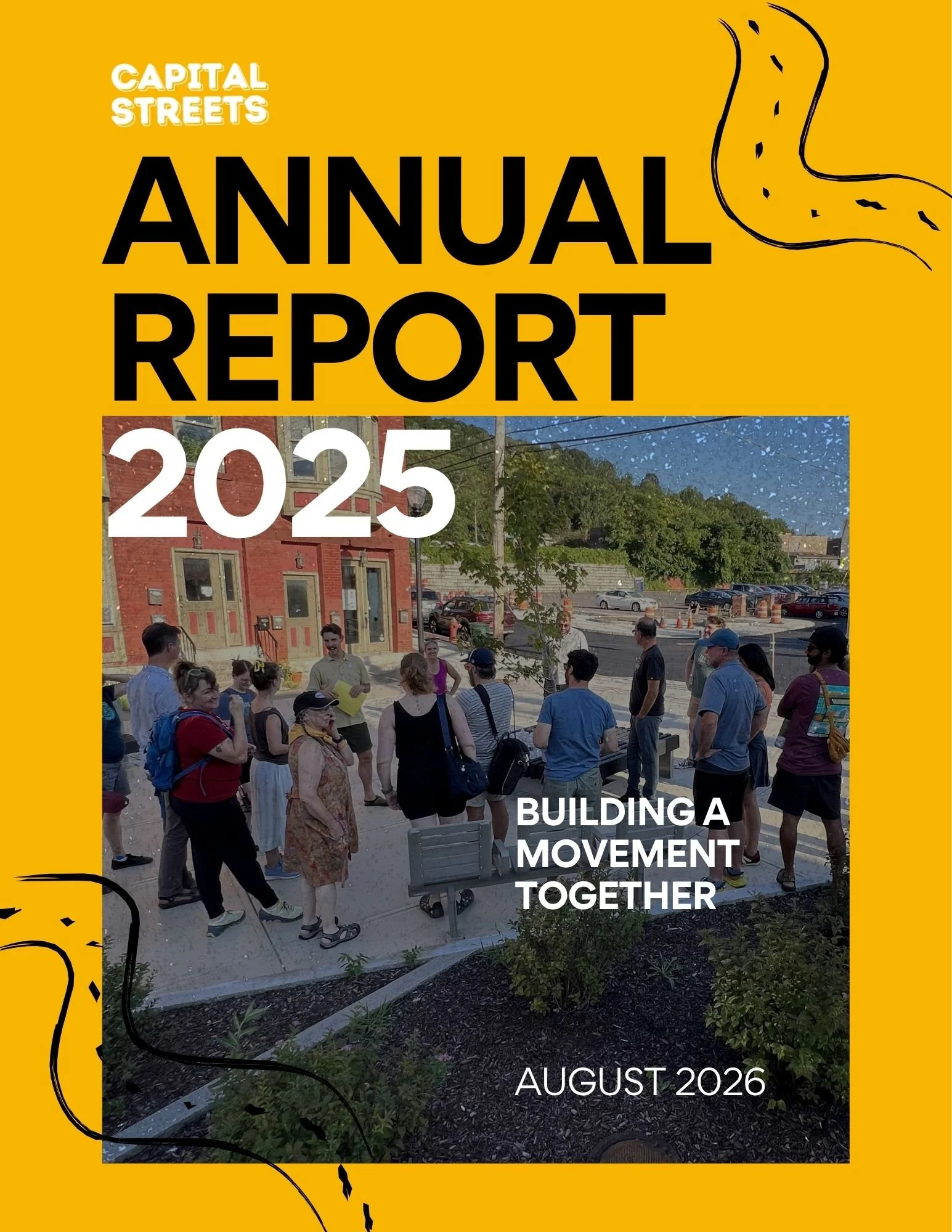 CAPITAL
STREETS

ANNUAL
REPORT
2025

BUILDING A
MOVEMENT
TOGETHER

AUGUST 2026